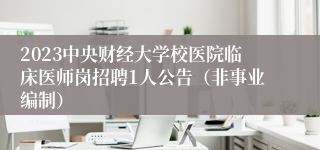 2023中央财经大学校医院临床医师岗招聘1人公告（非事业编制）